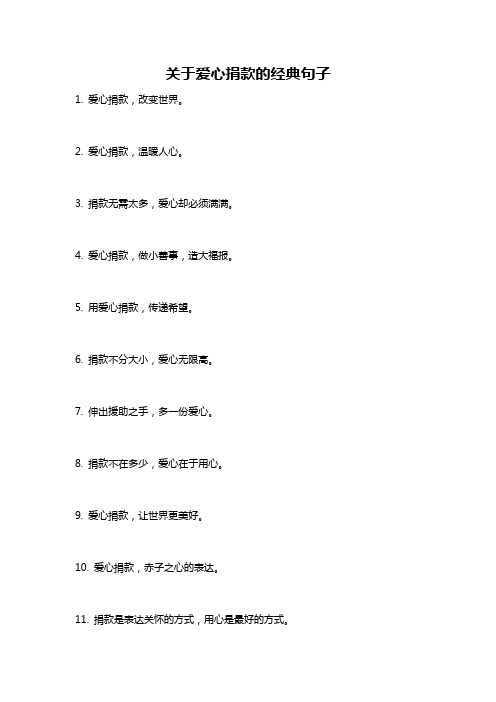 关于爱心捐款的经典句子

1. 爱心捐款，改变世界。

2. 爱心捐款，温暖人心。

3. 捐款无需太多，爱心却必须满满。

4. 爱心捐款，做小善事，造大福报。

5. 用爱心捐款，传递希望。

6. 捐款不分大小，爱心无限高。

7. 伸出援助之手，多一份爱心。

8. 捐款不在多少，爱心在于用心。

9. 爱心捐款，让世界更美好。

10. 爱心捐款，赤子之心的表达。

11. 捐款是表达关怀的方式，用心是最好的方式。